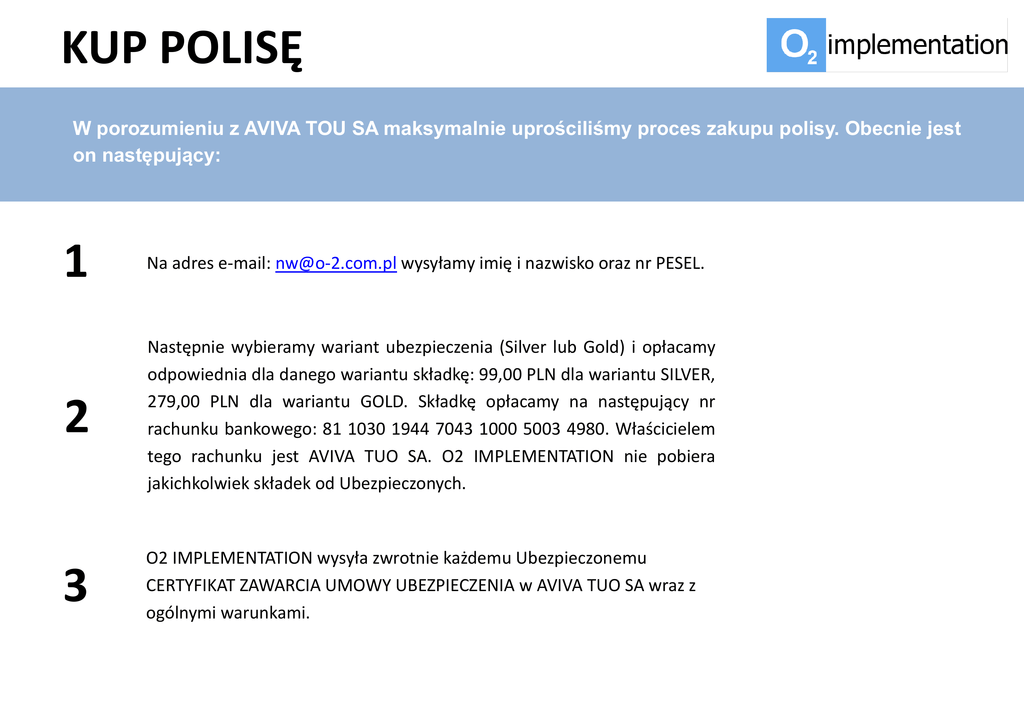 KUP POLISĘ

$O_2$ implementation

W porozumieniu z AVIVA TOU SA maksymalnie uprościliśmy proces zakupu polisy. Obecnie jest on następujący:

1

Na adres e-mail: nw@o-2.com.pl wysyłamy imię i nazwisko oraz nr PESEL.

2

Następnie wybieramy wariant ubezpieczenia (Silver lub Gold) i opłacamy odpowiednia dla danego wariantu składkę: 99,00 PLN dla wariantu SILVER, 279,00 PLN dla wariantu GOLD. Składkę opłacamy na następujący nr rachunku bankowego: 81 1030 1944 7043 1000 5003 4980. Właścicielem tego rachunku jest AVIVA TUO SA. O2 IMPLEMENTATION nie pobiera jakichkolwiek składek od Ubezpieczonych.

3

O2 IMPLEMENTATION wysyła zwrotnie każdemu Ubezpieczonemu CERTYFIKAT ZAWARCIA UMOWY UBEZPIECZENIA w AVIVA TUO SA wraz z ogólnymi warunkami.